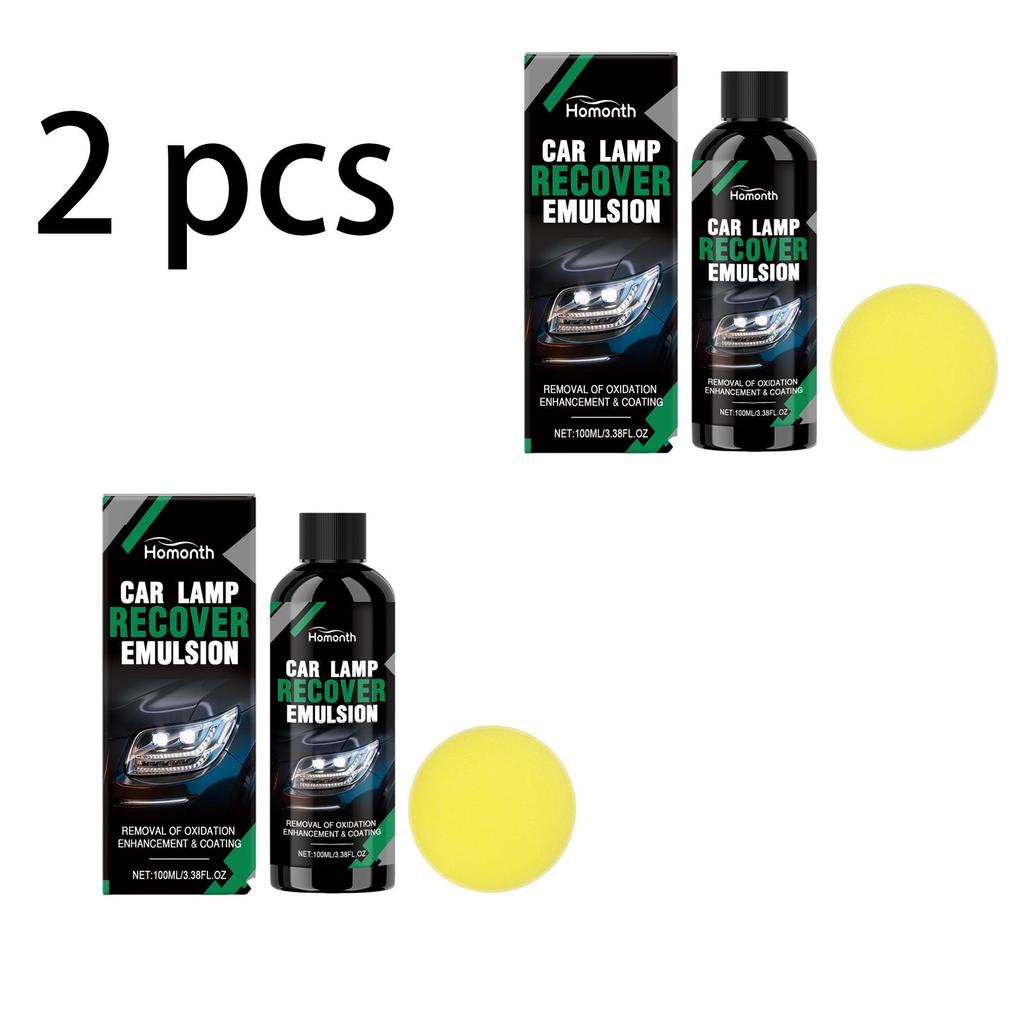 2 pcs

Homonth
CAR LAMP
RECOVER
EMULSION
REMOVAL OF OXIDATION
ENHANCEMENT & COATING
NET:100ML/3.38FL.OZ

Homonth
CAR LAMP
RECOVER
EMULSION
REMOVAL OF OXIDATION
ENHANCEMENT & COATING
NET:100ML/3.38FL.OZ

Homonth
CAR LAMP
RECOVER
EMULSION
REMOVAL OF OXIDATION
ENHANCEMENT & COATING
NET:100ML/3.38FL.OZ

Homonth
CAR LAMP
RECOVER
EMULSION
REMOVAL OF OXIDATION
ENHANCEMENT & COATING
NET:100ML/3.38FL.OZ